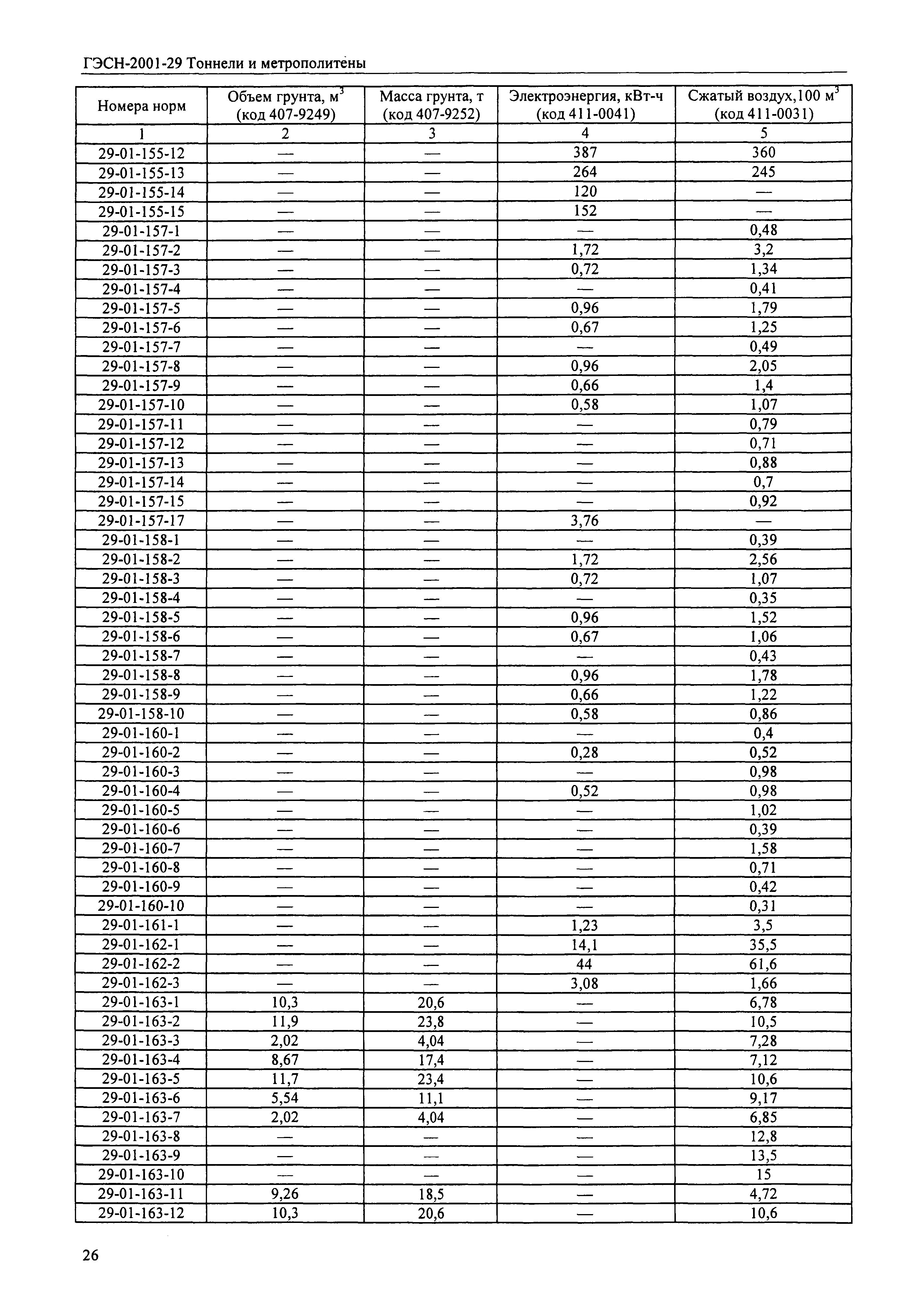 ГЭСН-2001-29 Тоннели и метрополитены

| Номера норм | Объем грунта, $м^3$ (код 407-9249) | Масса грунта, т (код 407-9252) | Электроэнергия, кВт-ч (код 411-0041) | Сжатый воздух,100 $м^3$ (код 411-0031) |
|---|---|---|---|---|
| 1 | 2 | 3 | 4 | 5 |
| 29-01-155-12 | — | — | 387 | 360 |
| 29-01-155-13 | — | — | 264 | 245 |
| 29-01-155-14 | — | — | 120 | — |
| 29-01-155-15 | — | — | 152 | — |
| 29-01-157-1 | — | — | — | 0,48 |
| 29-01-157-2 | — | — | 1,72 | 3,2 |
| 29-01-157-3 | — | — | 0,72 | 1,34 |
| 29-01-157-4 | — | — | — | 0,41 |
| 29-01-157-5 | — | — | 0,96 | 1,79 |
| 29-01-157-6 | — | — | 0,67 | 1,25 |
| 29-01-157-7 | — | — | — | 0,49 |
| 29-01-157-8 | — | — | 0,96 | 2,05 |
| 29-01-157-9 | — | — | 0,66 | 1,4 |
| 29-01-157-10 | — | — | 0,58 | 1,07 |
| 29-01-157-11 | — | — | — | 0,79 |
| 29-01-157-12 | — | — | — | 0,71 |
| 29-01-157-13 | — | — | — | 0,88 |
| 29-01-157-14 | — | — | — | 0,7 |
| 29-01-157-15 | — | — | — | 0,92 |
| 29-01-157-17 | — | — | 3,76 | — |
| 29-01-158-1 | — | — | — | 0,39 |
| 29-01-158-2 | — | — | 1,72 | 2,56 |
| 29-01-158-3 | — | — | 0,72 | 1,07 |
| 29-01-158-4 | — | — | — | 0,35 |
| 29-01-158-5 | — | — | 0,96 | 1,52 |
| 29-01-158-6 | — | — | 0,67 | 1,06 |
| 29-01-158-7 | — | — | — | 0,43 |
| 29-01-158-8 | — | — | 0,96 | 1,78 |
| 29-01-158-9 | — | — | 0,66 | 1,22 |
| 29-01-158-10 | — | — | 0,58 | 0,86 |
| 29-01-160-1 | — | — | — | 0,4 |
| 29-01-160-2 | — | — | 0,28 | 0,52 |
| 29-01-160-3 | — | — | — | 0,98 |
| 29-01-160-4 | — | — | 0,52 | 0,98 |
| 29-01-160-5 | — | — | — | 1,02 |
| 29-01-160-6 | — | — | — | 0,39 |
| 29-01-160-7 | — | — | — | 1,58 |
| 29-01-160-8 | — | — | — | 0,71 |
| 29-01-160-9 | — | — | — | 0,42 |
| 29-01-160-10 | — | — | — | 0,31 |
| 29-01-161-1 | — | — | 1,23 | 3,5 |
| 29-01-162-1 | — | — | 14,1 | 35,5 |
| 29-01-162-2 | — | — | 44 | 61,6 |
| 29-01-162-3 | — | — | 3,08 | 1,66 |
| 29-01-163-1 | 10,3 | 20,6 | — | 6,78 |
| 29-01-163-2 | 11,9 | 23,8 | — | 10,5 |
| 29-01-163-3 | 2,02 | 4,04 | — | 7,28 |
| 29-01-163-4 | 8,67 | 17,4 | — | 7,12 |
| 29-01-163-5 | 11,7 | 23,4 | — | 10,6 |
| 29-01-163-6 | 5,54 | 11,1 | — | 9,17 |
| 29-01-163-7 | 2,02 | 4,04 | — | 6,85 |
| 29-01-163-8 | — | — | — | 12,8 |
| 29-01-163-9 | — | — | — | 13,5 |
| 29-01-163-10 | — | — | — | 15 |
| 29-01-163-11 | 9,26 | 18,5 | — | 4,72 |
| 29-01-163-12 | 10,3 | 20,6 | — | 10,6 |

26